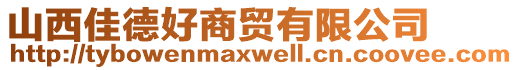 山西佳德好商贸有限公司
http://tybowenmaxwell.cn.coovee.com